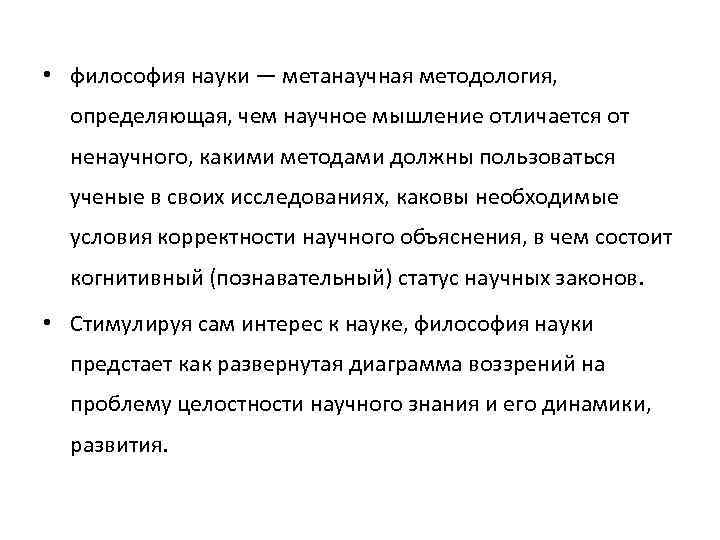 • философия науки — метанаучная методология, определяющая, чем научное мышление отличается от ненаучного, какими методами должны пользоваться ученые в своих исследованиях, каковы необходимые условия корректности научного объяснения, в чем состоит когнитивный (познавательный) статус научных законов.

• Стимулируя сам интерес к науке, философия науки предстает как развернутая диаграмма воззрений на проблему целостности научного знания и его динамики, развития.